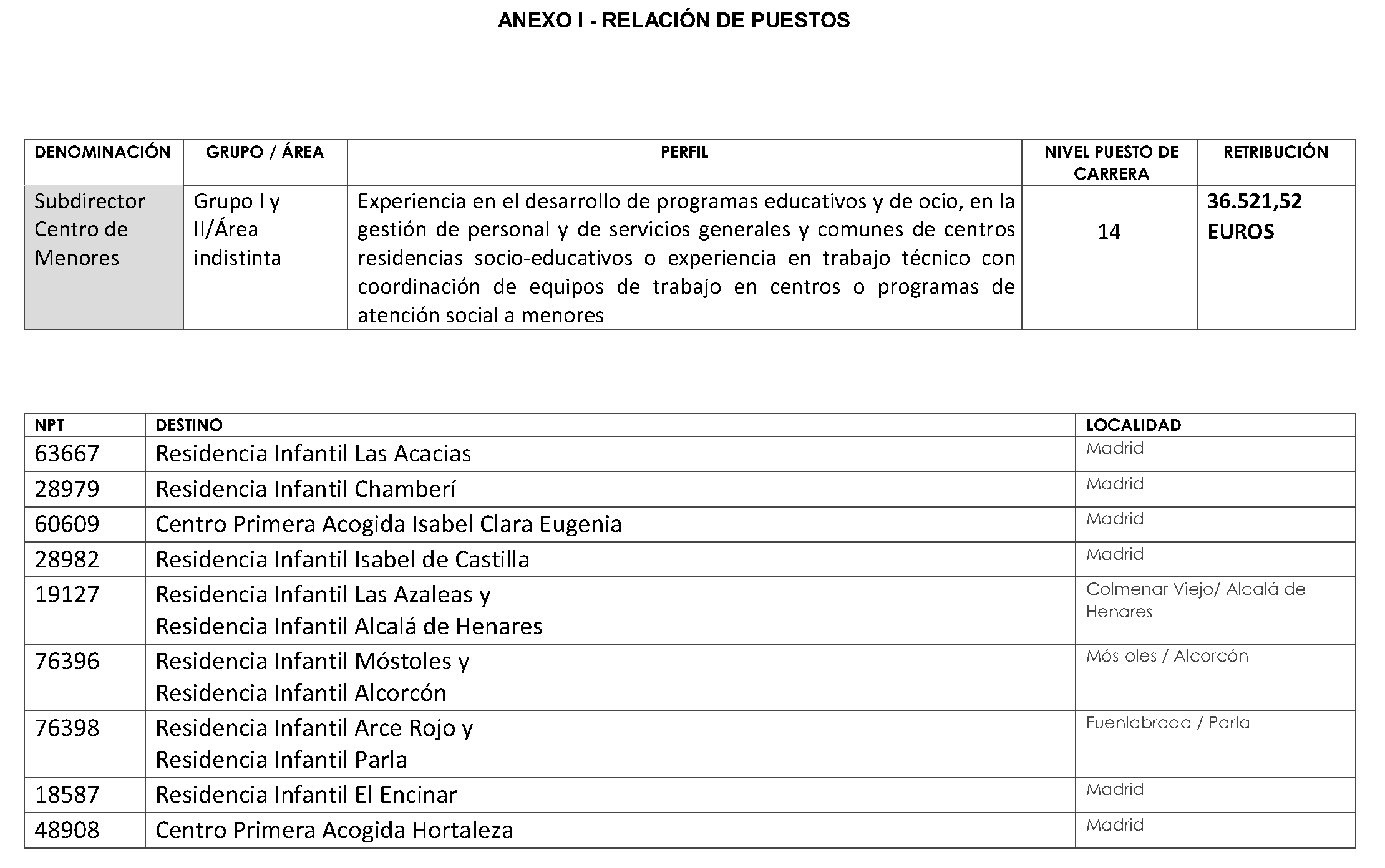 ANEXO I - RELACIÓN DE PUESTOS

| DENOMINACIÓN | GRUPO / ÁREA | PERFIL | NIVEL PUESTO DE CARRERA | RETRIBUCIÓN |
|---|---|---|---|---|
| Subdirector Centro de Menores | Grupo I y II/Área indistinta | Experiencia en el desarrollo de programas educativos y de ocio, en la gestión de personal y de servicios generales y comunes de centros residencias socio-educativos o experiencia en trabajo técnico con coordinación de equipos de trabajo en centros o programas de atención social a menores | 14 | 36.521,52 EUROS |

| NPT | DESTINO | LOCALIDAD |
|---|---|---|
| 63667 | Residencia Infantil Las Acacias | Madrid |
| 28979 | Residencia Infantil Chamberí | Madrid |
| 60609 | Centro Primera Acogida Isabel Clara Eugenia | Madrid |
| 28982 | Residencia Infantil Isabel de Castilla | Madrid |
| 19127 | Residencia Infantil Las Azaleas y Residencia Infantil Alcalá de Henares | Colmenar Viejo/ Alcalá de Henares |
| 76396 | Residencia Infantil Móstoles y Residencia Infantil Alcorcón | Móstoles / Alcorcón |
| 76398 | Residencia Infantil Arce Rojo y Residencia Infantil Parla | Fuenlabrada / Parla |
| 18587 | Residencia Infantil El Encinar | Madrid |
| 48908 | Centro Primera Acogida Hortaleza | Madrid |